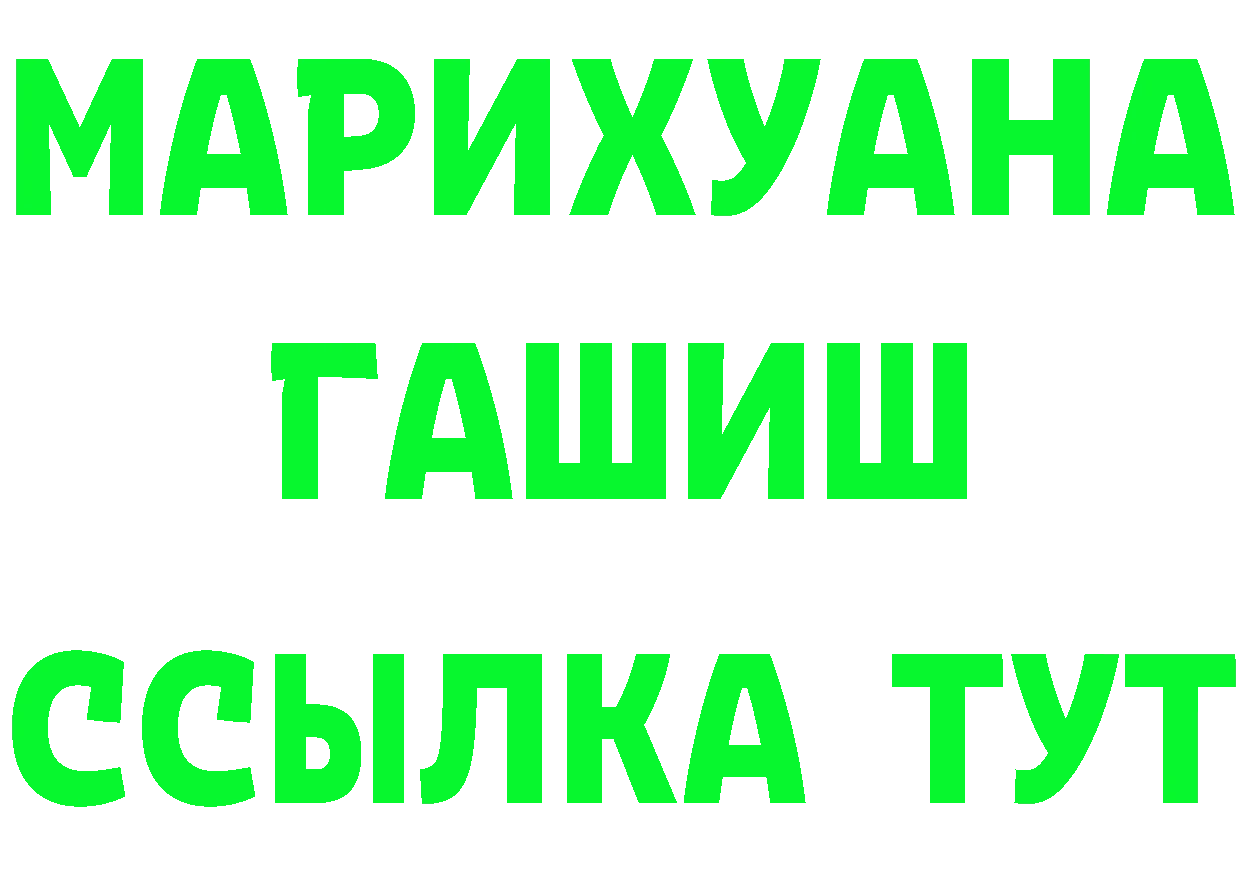 МАРИХУАНА
ГАШИШ
ССЫЛКА ТУТ